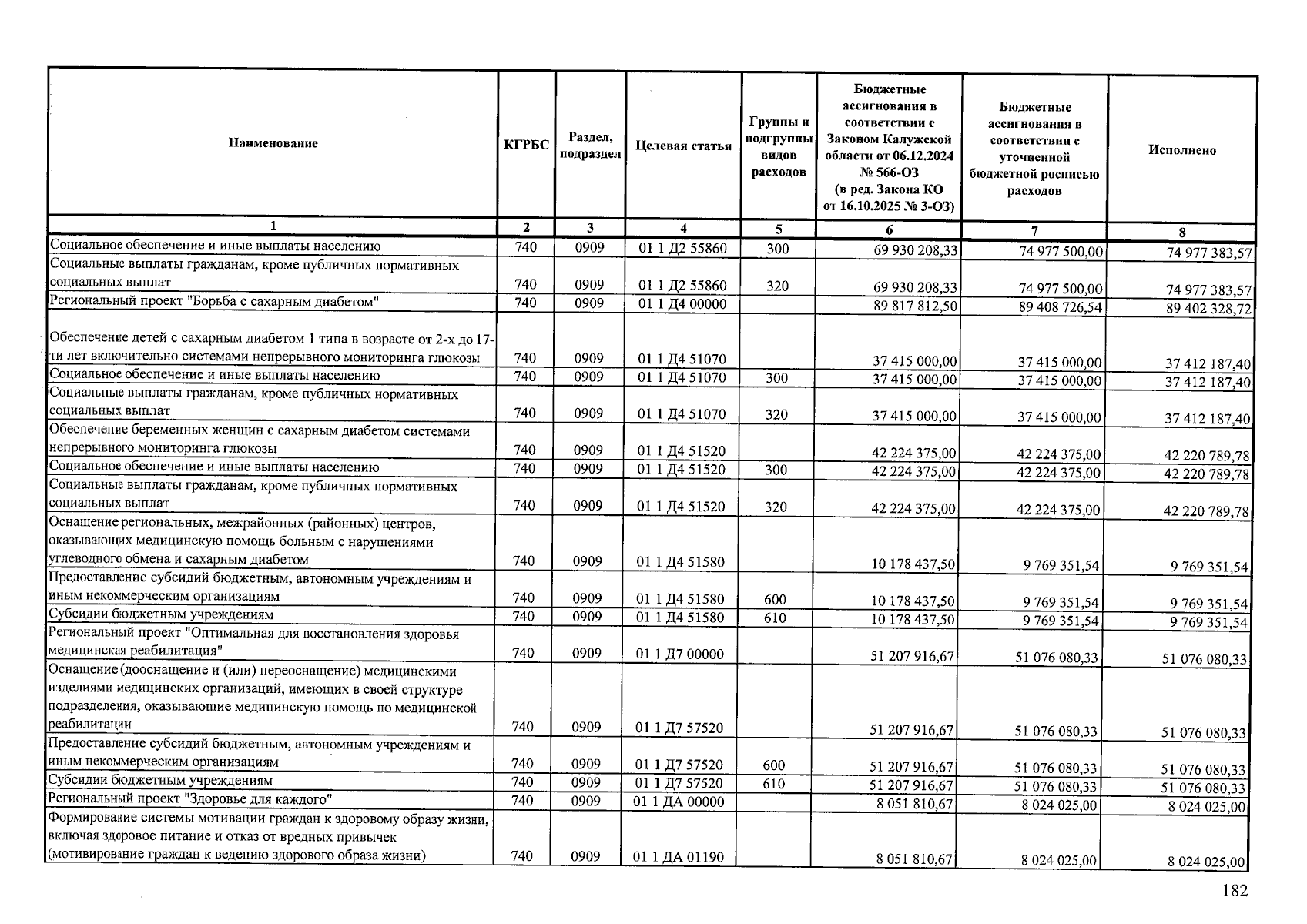 | Наименование | КГРБС | Раздел, подраздел | Целевая статья | Группы и подгруппы видов расходов | Бюджетные ассигнования в соответствии с Законом Калужской области от 06.12.2024 № 566-ОЗ (в ред. Закона КО от 16.10.2025 № 3-ОЗ) | Бюджетные ассигнования в соответствии с уточненной бюджетной росписью расходов | Исполнено |
|---|---|---|---|---|---|---|---|
| 1 | 2 | 3 | 4 | 5 | 6 | 7 | 8 |
| Социальное обеспечение и иные выплаты населению | 740 | 0909 | 01 1 Д2 55860 | 300 | 69 930 208,33 | 74 977 500,00 | 74 977 383,57 |
| Социальные выплаты гражданам, кроме публичных нормативных социальных выплат | 740 | 0909 | 01 1 Д2 55860 | 320 | 69 930 208,33 | 74 977 500,00 | 74 977 383,57 |
| Региональный проект "Борьба с сахарным диабетом" | 740 | 0909 | 01 1 Д4 00000 | | 89 817 812,50 | 89 408 726,54 | 89 402 328,72 |
| Обеспечение детей с сахарным диабетом 1 типа в возрасте от 2-х до 17-ти лет включительно системами непрерывного мониторинга глюкозы | 740 | 0909 | 01 1 Д4 51070 | | 37 415 000,00 | 37 415 000,00 | 37 412 187,40 |
| Социальное обеспечение и иные выплаты населению | 740 | 0909 | 01 1 Д4 51070 | 300 | 37 415 000,00 | 37 415 000,00 | 37 412 187,40 |
| Социальные выплаты гражданам, кроме публичных нормативных социальных выплат | 740 | 0909 | 01 1 Д4 51070 | 320 | 37 415 000,00 | 37 415 000,00 | 37 412 187,40 |
| Обеспечение беременных женщин с сахарным диабетом системами непрерывного мониторинга глюкозы | 740 | 0909 | 01 1 Д4 51520 | | 42 224 375,00 | 42 224 375,00 | 42 220 789,78 |
| Социальное обеспечение и иные выплаты населению | 740 | 0909 | 01 1 Д4 51520 | 300 | 42 224 375,00 | 42 224 375,00 | 42 220 789,78 |
| Социальные выплаты гражданам, кроме публичных нормативных социальных выплат | 740 | 0909 | 01 1 Д4 51520 | 320 | 42 224 375,00 | 42 224 375,00 | 42 220 789,78 |
| Оснащение региональных, межрайонных (районных) центров, оказывающих медицинскую помощь больным с нарушениями углеводного обмена и сахарным диабетом | 740 | 0909 | 01 1 Д4 51580 | | 10 178 437,50 | 9 769 351,54 | 9 769 351,54 |
| Предоставление субсидий бюджетным, автономным учреждениям и иным некоммерческим организациям | 740 | 0909 | 01 1 Д4 51580 | 600 | 10 178 437,50 | 9 769 351,54 | 9 769 351,54 |
| Субсидии бюджетным учреждениям | 740 | 0909 | 01 1 Д4 51580 | 610 | 10 178 437,50 | 9 769 351,54 | 9 769 351,54 |
| Региональный проект "Оптимальная для восстановления здоровья медицинская реабилитация" | 740 | 0909 | 01 1 Д7 00000 | | 51 207 916,67 | 51 076 080,33 | 51 076 080,33 |
| Оснащение (дооснащение и (или) переоснащение) медицинскими изделиями медицинских организаций, имеющих в своей структуре подразделения, оказывающие медицинскую помощь по медицинской реабилитации | 740 | 0909 | 01 1 Д7 57520 | | 51 207 916,67 | 51 076 080,33 | 51 076 080,33 |
| Предоставление субсидий бюджетным, автономным учреждениям и иным некоммерческим организациям | 740 | 0909 | 01 1 Д7 57520 | 600 | 51 207 916,67 | 51 076 080,33 | 51 076 080,33 |
| Субсидии бюджетным учреждениям | 740 | 0909 | 01 1 Д7 57520 | 610 | 51 207 916,67 | 51 076 080,33 | 51 076 080,33 |
| Региональный проект "Здоровье для каждого" | 740 | 0909 | 01 1 ДА 00000 | | 8 051 810,67 | 8 024 025,00 | 8 024 025,00 |
| Формирование системы мотивации граждан к здоровому образу жизни, включая здоровое питание и отказ от вредных привычек (мотивирование граждан к ведению здорового образа жизни) | 740 | 0909 | 01 1 ДА 01190 | | 8 051 810,67 | 8 024 025,00 | 8 024 025,00 |

182